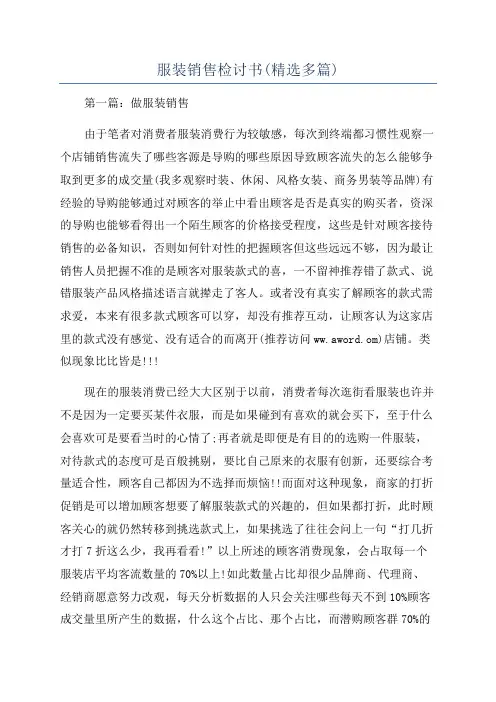 服装销售检讨书(精选多篇)

第一篇：做服装销售

由于笔者对消费者服装消费行为较敏感，每次到终端都习惯性观察一个店铺销售流失了哪些客源是导购的哪些原因导致顾客流失的怎么能够争取到更多的成交量(我多观察时装、休闲、风格女装、商务男装等品牌)有经验的导购能够通过对顾客的举止中看出顾客是否是真实的购买者，资深的导购也能够看得出一个陌生顾客的价格接受程度，这些是针对顾客接待销售的必备知识，否则如何针对性的把握顾客但这些远远不够，因为最让销售人员把握不准的是顾客对服装款式的喜，一不留神推荐错了款式、说错服装产品风格描述语言就撵走了客人。或者没有真实了解顾客的款式需求爱，本来有很多款式顾客可以穿，却没有推荐互动，让顾客认为这家店里的款式没有感觉、没有适合的而离开(推荐访问 ww.aword.om)店铺。类似现象比比皆是!!!

现在的服装消费已经大大区别于以前，消费者每次逛街看服装也许并不是因为一定要买某件衣服，而是如果碰到有喜欢的就会买下，至于什么会喜欢可是要看当时的心情了;再者就是即便是有目的的选购一件服装，对待款式的态度可是百般挑剔，要比自己原来的衣服有创新，还要综合考量适合性，顾客自己都因为不选择而烦恼!!而面对这种现象，商家的打折促销是可以增加顾客想要了解服装款式的兴趣的，但如果都打折，此时顾客关心的就仍然转移到挑选款式上，如果挑选了往往会问上一句“打几折才打 7 折这么少，我再看看!”以上所述的顾客消费现象，会占取每一个服装店平均客流数量的 70%以上!如此数量占比却很少品牌商、代理商、经销商愿意努力改观，每天分析数据的人只会关注哪些每天不到 10%顾客成交量里所产生的数据，什么这个占比、那个占比，而潜购顾客群 70%的